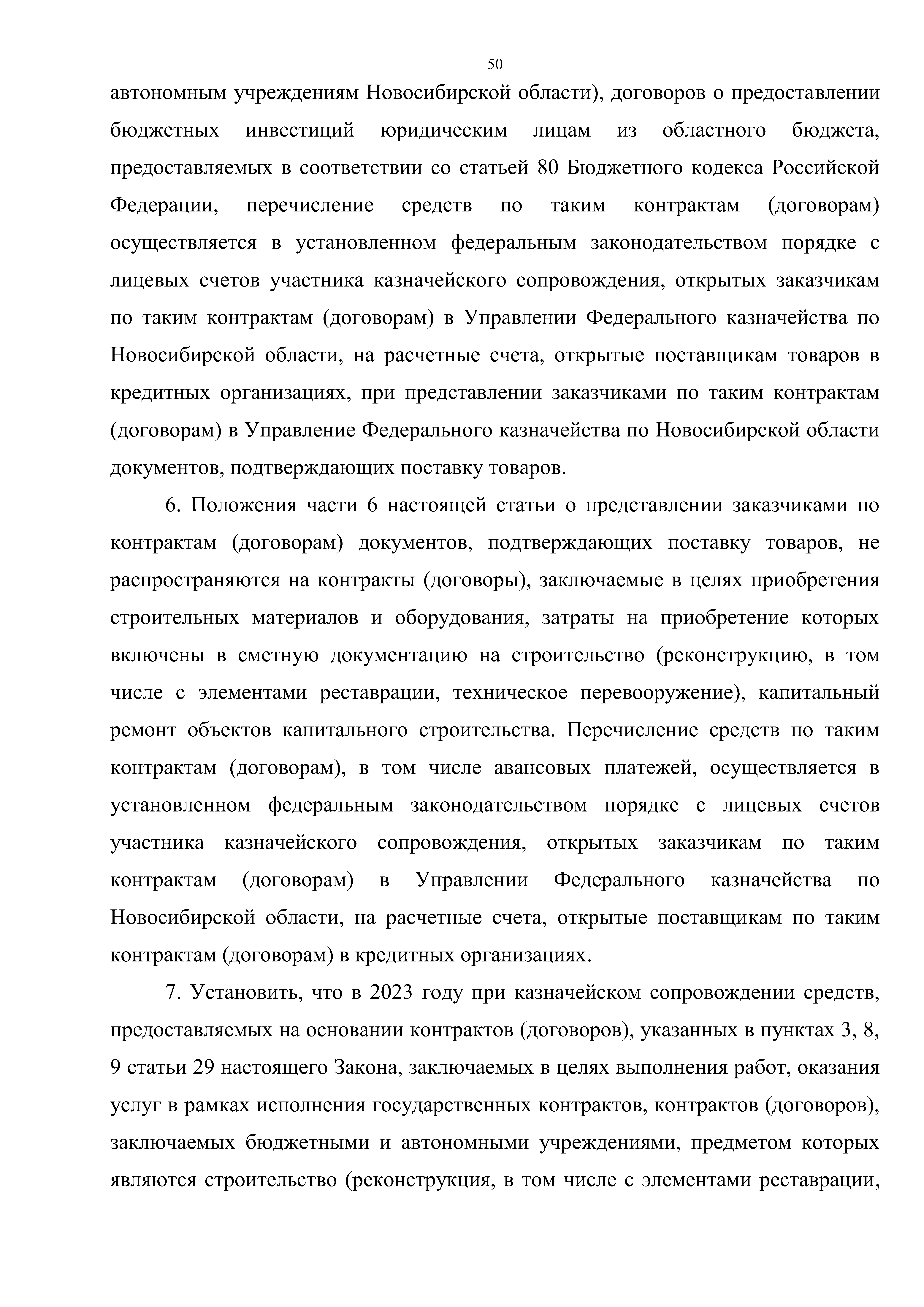 50

автономным учреждениям Новосибирской области), договоров о предоставлении бюджетных инвестиций юридическим лицам из областного бюджета, предоставляемых в соответствии со статьей 80 Бюджетного кодекса Российской Федерации, перечисление средств по таким контрактам (договорам) осуществляется в установленном федеральным законодательством порядке с лицевых счетов участника казначейского сопровождения, открытых заказчикам по таким контрактам (договорам) в Управлении Федерального казначейства по Новосибирской области, на расчетные счета, открытые поставщикам товаров в кредитных организациях, при представлении заказчиками по таким контрактам (договорам) в Управление Федерального казначейства по Новосибирской области документов, подтверждающих поставку товаров.

6. Положения части 6 настоящей статьи о представлении заказчиками по контрактам (договорам) документов, подтверждающих поставку товаров, не распространяются на контракты (договоры), заключаемые в целях приобретения строительных материалов и оборудования, затраты на приобретение которых включены в сметную документацию на строительство (реконструкцию, в том числе с элементами реставрации, техническое перевооружение), капитальный ремонт объектов капитального строительства. Перечисление средств по таким контрактам (договорам), в том числе авансовых платежей, осуществляется в установленном федеральным законодательством порядке с лицевых счетов участника казначейского сопровождения, открытых заказчикам по таким контрактам (договорам) в Управлении Федерального казначейства по Новосибирской области, на расчетные счета, открытые поставщикам по таким контрактам (договорам) в кредитных организациях.

7. Установить, что в 2023 году при казначейском сопровождении средств, предоставляемых на основании контрактов (договоров), указанных в пунктах 3, 8, 9 статьи 29 настоящего Закона, заключаемых в целях выполнения работ, оказания услуг в рамках исполнения государственных контрактов, контрактов (договоров), заключаемых бюджетными и автономными учреждениями, предметом которых являются строительство (реконструкция, в том числе с элементами реставрации,